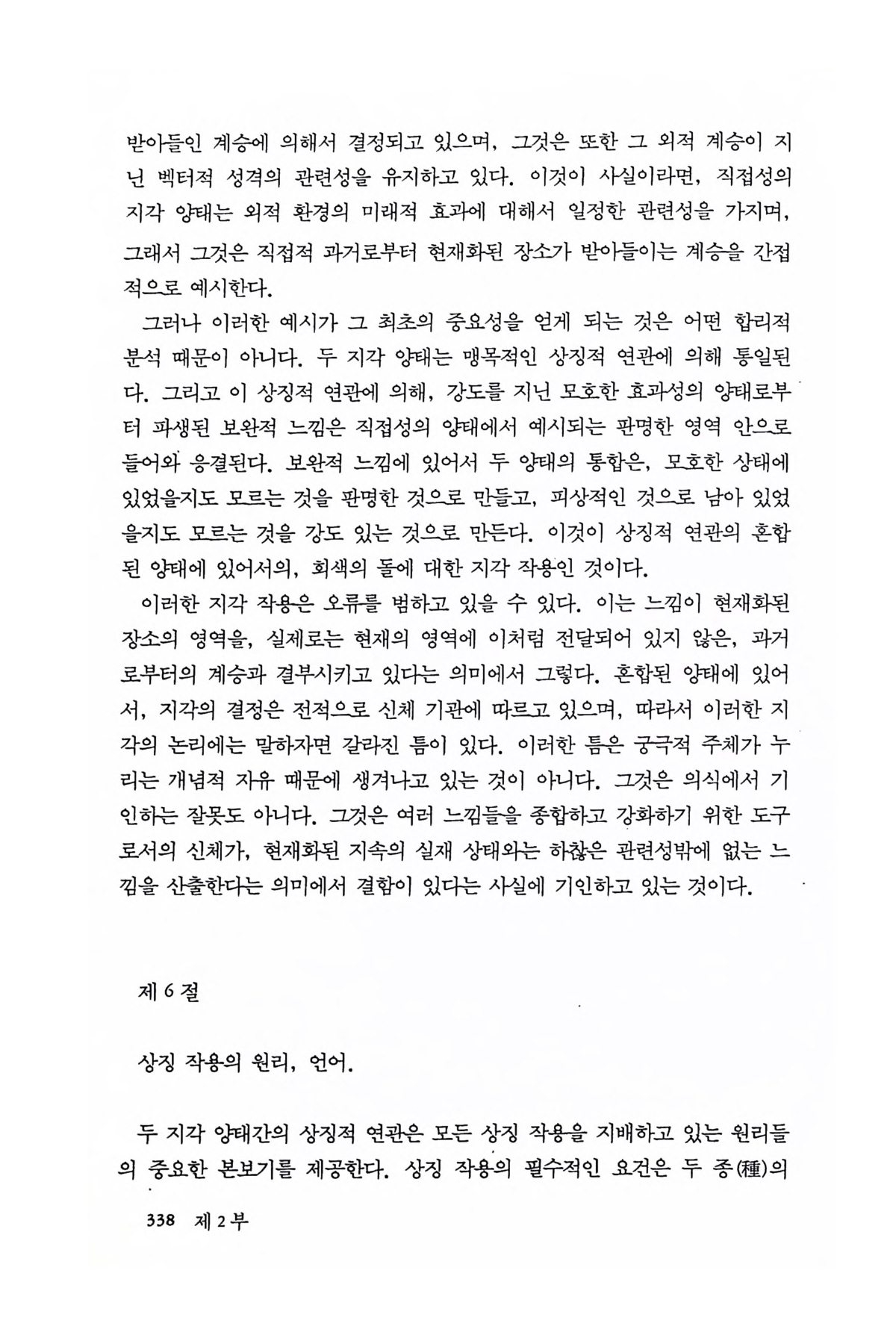 받아들인 계승에 의해서 결정되고 있으며, 그것은 또한 그 외적 계승이 지닌 벡터적 성격의 관련성을 유지하고 있다. 이것이 사실이라면, 직접성의 지각 양태는 외적 환경의 미래적 효과에 대해서 일정한 관련성을 가지며, 그래서 그것은 직접적 과거로부터 현재화된 장소가 받아들이는 계승을 간접적으로 예시한다.

그러나 이러한 예시가 그 최초의 중요성을 얻게 되는 것은 어떤 합리적 분석 때문이 아니다. 두 지각 양태는 맹목적인 상징적 연관에 의해 통일된다. 그리고 이 상징적 연관에 의해, 강도를 지닌 모호한 효과성의 양태로부터 파생된 보완적 느낌은 직접성의 양태에서 예시되는 판명한 영역 안으로 들어와 응결된다. 보완적 느낌에 있어서 두 양태의 통합은, 모호한 상태에 있었을지도 모르는 것을 판명한 것으로 만들고, 피상적인 것으로 남아 있었을지도 모르는 것을 강도 있는 것으로 만든다. 이것이 상징적 연관의 혼합된 양태에 있어서의, 회색의 돌에 대한 지각 작용인 것이다.

이러한 지각 작용은 오류를 범하고 있을 수 있다. 이는 느낌이 현재화된 장소의 영역을, 실제로는 현재의 영역에 이처럼 전달되어 있지 않은, 과거로부터의 계승과 결부시키고 있다는 의미에서 그렇다. 혼합된 양태에 있어서, 지각의 결정은 전적으로 신체 기관에 따르고 있으며, 따라서 이러한 지각의 논리에는 말하자면 갈라진 틈이 있다. 이러한 틈은 궁극적 주체가 누리는 개념적 자유 때문에 생겨나고 있는 것이 아니다. 그것은 의식에서 기인하는 잘못도 아니다. 그것은 여러 느낌들을 종합하고 강화하기 위한 도구로서의 신체가, 현재화된 지속의 실재 상태와는 하찮은 관련성밖에 없는 느낌을 산출한다는 의미에서 결함이 있다는 사실에 기인하고 있는 것이다.

제 6 절

상징 작용의 원리, 언어.

두 지각 양태간의 상징적 연관은 모든 상징 작용을 지배하고 있는 원리들의 중요한 본보기를 제공한다. 상징 작용의 필수적인 요건은 두 종(種)의

338 제 2 부